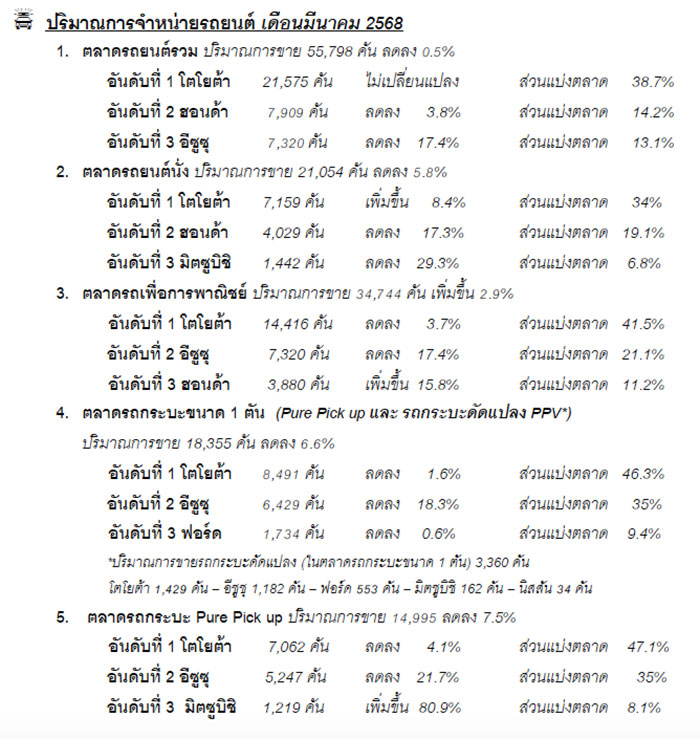 ปริมาณการจำหน่ายรถยนต์ เดือนมีนาคม 2568

1. ตลาดรถยนต์รวม ปริมาณการขาย 55,798 คัน ลดลง 0.5%

อันดับที่ 1 โตโยต้า 21,575 คัน ไม่เปลี่ยนแปลง ส่วนแบ่งตลาด 38.7%

อันดับที่ 2 ฮอนด้า 7,909 คัน ลดลง 3.8% ส่วนแบ่งตลาด 14.2%

อันดับที่ 3 อีซูซุ 7,320 คัน ลดลง 17.4% ส่วนแบ่งตลาด 13.1%

2. ตลาดรถยนต์นั่ง ปริมาณการขาย 21,054 คัน ลดลง 5.8%

อันดับที่ 1 โตโยต้า 7,159 คัน เพิ่มขึ้น 8.4% ส่วนแบ่งตลาด 34%

อันดับที่ 2 ฮอนด้า 4,029 คัน ลดลง 17.3% ส่วนแบ่งตลาด 19.1%

อันดับที่ 3 มิตซูบิชิ 1,442 คัน ลดลง 29.3% ส่วนแบ่งตลาด 6.8%

3. ตลาดรถเพื่อการพาณิชย์ ปริมาณการขาย 34,744 คัน เพิ่มขึ้น 2.9%

อันดับที่ 1 โตโยต้า 14,416 คัน ลดลง 3.7% ส่วนแบ่งตลาด 41.5%

อันดับที่ 2 อีซูซุ 7,320 คัน ลดลง 17.4% ส่วนแบ่งตลาด 21.1%

อันดับที่ 3 ฮอนด้า 3,880 คัน เพิ่มขึ้น 15.8% ส่วนแบ่งตลาด 11.2%

4. ตลาดรถกระบะขนาด 1 ตัน (Pure Pick up และ รถกระบะดัดแปลง PPV*)

ปริมาณการขาย 18,355 คัน ลดลง 6.6%

อันดับที่ 1 โตโยต้า 8,491 คัน ลดลง 1.6% ส่วนแบ่งตลาด 46.3%

อันดับที่ 2 อีซูซุ 6,429 คัน ลดลง 18.3% ส่วนแบ่งตลาด 35%

อันดับที่ 3 ฟอร์ด 1,734 คัน ลดลง 0.6% ส่วนแบ่งตลาด 9.4%

*ปริมาณการขายรถกระบะดัดแปลง (ในตลาดรถกระบะขนาด 1 ตัน) 3,360 คัน

โตโยต้า 1,429 คัน – อีซูซุ 1,182 คัน – ฟอร์ด 553 คัน – มิตซูบิชิ 162 คัน – นิสสัน 34 คัน

5. ตลาดรถกระบะ Pure Pick up ปริมาณการขาย 14,995 ลดลง 7.5%

อันดับที่ 1 โตโยต้า 7,062 คัน ลดลง 4.1% ส่วนแบ่งตลาด 47.1%

อันดับที่ 2 อีซูซุ 5,247 คัน ลดลง 21.7% ส่วนแบ่งตลาด 35%

อันดับที่ 3 มิตซูบิชิ 1,219 คัน เพิ่มขึ้น 80.9% ส่วนแบ่งตลาด 8.1%